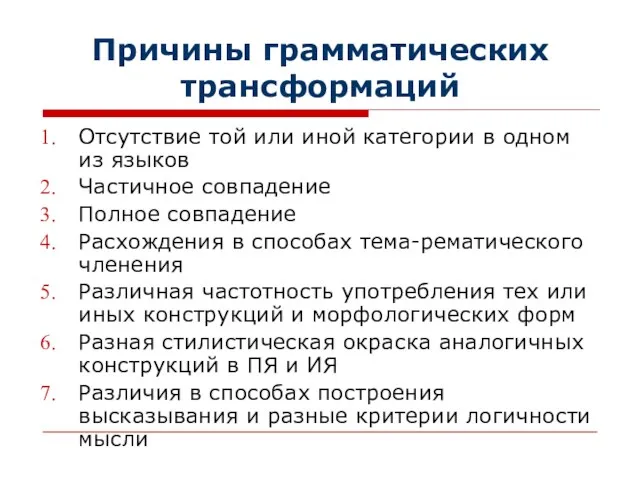 Причины грамматических трансформаций

1. Отсутствие той или иной категории в одном из языков
2. Частичное совпадение
3. Полное совпадение
4. Расхождения в способах тема-рематического членения
5. Различная частотность употребления тех или иных конструкций и морфологических форм
6. Разная стилистическая окраска аналогичных конструкций в ПЯ и ИЯ
7. Различия в способах построения высказывания и разные критерии логичности мысли